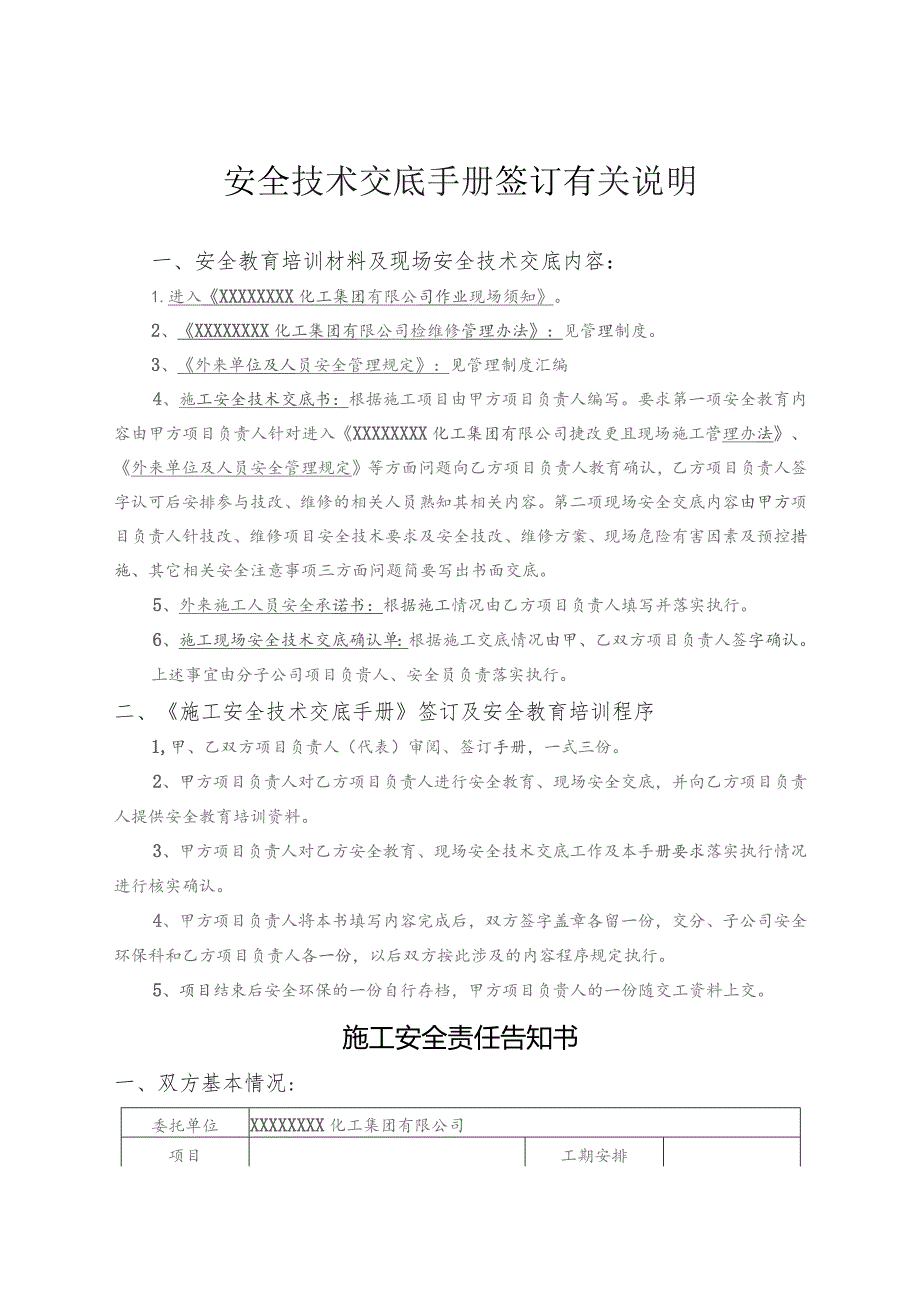 安全技术交底手册签订有关说明

一、安全教育培训材料及现场安全技术交底内容：

1.进入《XXXXXXXX化工集团有限公司作业现场须知》。

2、《XXXXXXXX化工集团有限公司检维修管理办法》：见管理制度。

3、《外来单位及人员安全管理规定》：见管理制度汇编

4、施工安全技术交底书：根据施工项目由甲方项目负责人编写。要求第一项安全教育内容由甲方项目负责人针对进入《XXXXXXXX化工集团有限公司捷改更且现场施工管理办法》、《外来单位及人员安全管理规定》等方面问题向乙方项目负责人教育确认，乙方项目负责人签字认可后安排参与技改、维修的相关人员熟知其相关内容。第二项现场安全交底内容由甲方项目负责人针技改、维修项目安全技术要求及安全技改、维修方案、现场危险有害因素及预控措施、其它相关安全注意事项三方面问题简要写出书面交底。

5、外来施工人员安全承诺书：根据施工情况由乙方项目负责人填写并落实执行。

6、施工现场安全技术交底确认单：根据施工交底情况由甲、乙双方项目负责人签字确认。

上述事宜由分子公司项目负责人、安全员负责落实执行。

二、《施工安全技术交底手册》签订及安全教育培训程序

1,甲、乙双方项目负责人（代表）审阅、签订手册，一式三份。

2、甲方项目负责人对乙方项目负责人进行安全教育、现场安全交底，并向乙方项目负责人提供安全教育培训资料。

3、甲方项目负责人对乙方安全教育、现场安全技术交底工作及本手册要求落实执行情况进行核实确认。

4、甲方项目负责人将本书填写内容完成后，双方签字盖章各留一份，交分、子公司安全环保科和乙方项目负责人各一份，以后双方按此涉及的内容程序规定执行。

5、项目结束后安全环保的一份自行存档，甲方项目负责人的一份随交工资料上交。

施工安全责任告知书

一、双方基本情况：

| 委托单位 | XXXXXXXX化工集团有限公司 | | |
|---|---|---|---|
| 项目 | | 工期安排 | |